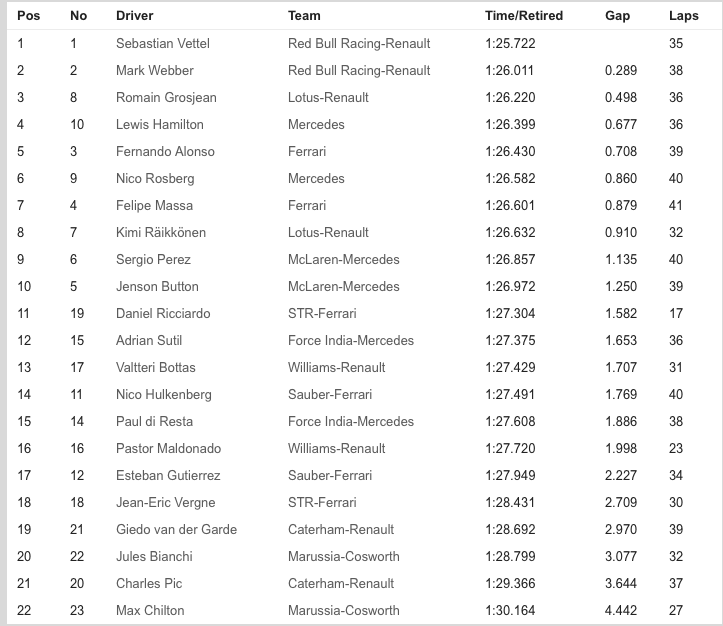 | Pos | No | Driver | Team | Time/Retired | Gap | Laps |
|---|---|---|---|---|---|---|
| 1 | 1 | Sebastian Vettel | Red Bull Racing-Renault | 1:25.722 | | 35 |
| 2 | 2 | Mark Webber | Red Bull Racing-Renault | 1:26.011 | 0.289 | 38 |
| 3 | 8 | Romain Grosjean | Lotus-Renault | 1:26.220 | 0.498 | 36 |
| 4 | 10 | Lewis Hamilton | Mercedes | 1:26.399 | 0.677 | 36 |
| 5 | 3 | Fernando Alonso | Ferrari | 1:26.430 | 0.708 | 39 |
| 6 | 9 | Nico Rosberg | Mercedes | 1:26.582 | 0.860 | 40 |
| 7 | 4 | Felipe Massa | Ferrari | 1:26.601 | 0.879 | 41 |
| 8 | 7 | Kimi Räikkönen | Lotus-Renault | 1:26.632 | 0.910 | 32 |
| 9 | 6 | Sergio Perez | McLaren-Mercedes | 1:26.857 | 1.135 | 40 |
| 10 | 5 | Jenson Button | McLaren-Mercedes | 1:26.972 | 1.250 | 39 |
| 11 | 19 | Daniel Ricciardo | STR-Ferrari | 1:27.304 | 1.582 | 17 |
| 12 | 15 | Adrian Sutil | Force India-Mercedes | 1:27.375 | 1.653 | 36 |
| 13 | 17 | Valtteri Bottas | Williams-Renault | 1:27.429 | 1.707 | 31 |
| 14 | 11 | Nico Hulkenberg | Sauber-Ferrari | 1:27.491 | 1.769 | 40 |
| 15 | 14 | Paul di Resta | Force India-Mercedes | 1:27.608 | 1.886 | 38 |
| 16 | 16 | Pastor Maldonado | Williams-Renault | 1:27.720 | 1.998 | 23 |
| 17 | 12 | Esteban Gutierrez | Sauber-Ferrari | 1:27.949 | 2.227 | 34 |
| 18 | 18 | Jean-Eric Vergne | STR-Ferrari | 1:28.431 | 2.709 | 30 |
| 19 | 21 | Giedo van der Garde | Caterham-Renault | 1:28.692 | 2.970 | 39 |
| 20 | 22 | Jules Bianchi | Marussia-Cosworth | 1:28.799 | 3.077 | 32 |
| 21 | 20 | Charles Pic | Caterham-Renault | 1:29.366 | 3.644 | 37 |
| 22 | 23 | Max Chilton | Marussia-Cosworth | 1:30.164 | 4.442 | 27 |